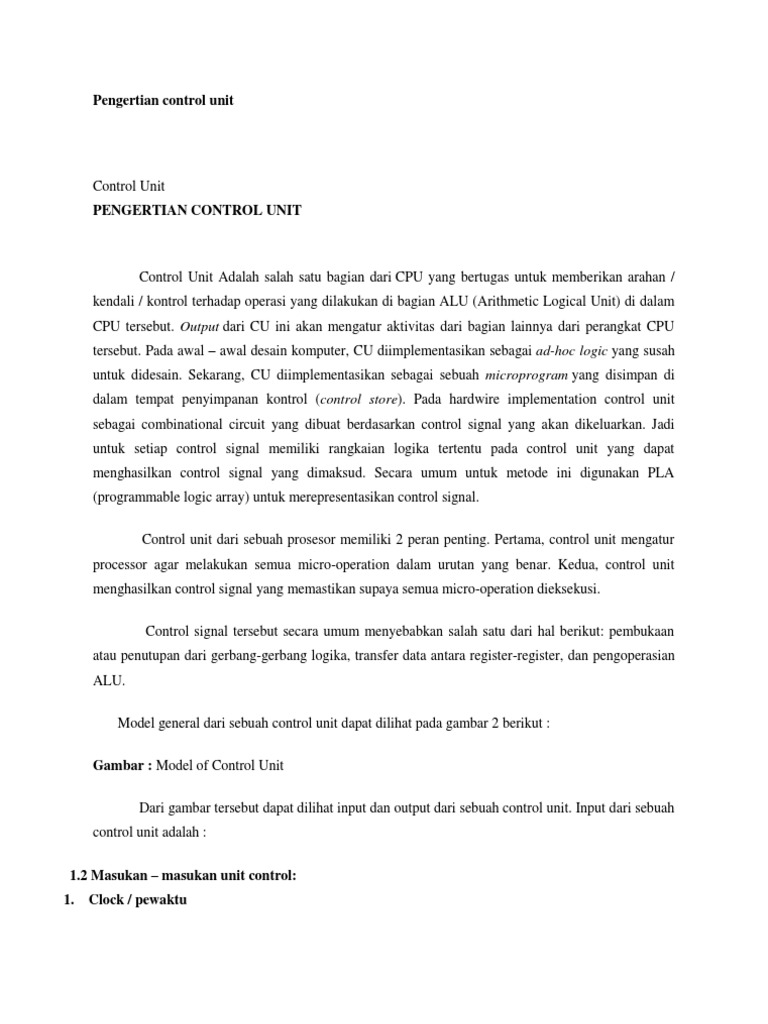 Pengertian control unit

Control Unit
PENGERTIAN CONTROL UNIT

Control Unit Adalah salah satu bagian dari CPU yang bertugas untuk memberikan arahan / kendali / kontrol terhadap operasi yang dilakukan di bagian ALU (Arithmetic Logical Unit) di dalam CPU tersebut. Output dari CU ini akan mengatur aktivitas dari bagian lainnya dari perangkat CPU tersebut. Pada awal – awal desain komputer, CU diimplementasikan sebagai ad-hoc logic yang susah untuk didesain. Sekarang, CU diimplementasikan sebagai sebuah microprogram yang disimpan di dalam tempat penyimpanan kontrol (control store). Pada hardwire implementation control unit sebagai combinational circuit yang dibuat berdasarkan control signal yang akan dikeluarkan. Jadi untuk setiap control signal memiliki rangkaian logika tertentu pada control unit yang dapat menghasilkan control signal yang dimaksud. Secara umum untuk metode ini digunakan PLA (programmable logic array) untuk merepresentasikan control signal.

Control unit dari sebuah prosesor memiliki 2 peran penting. Pertama, control unit mengatur processor agar melakukan semua micro-operation dalam urutan yang benar. Kedua, control unit menghasilkan control signal yang memastikan supaya semua micro-operation dieksekusi.

Control signal tersebut secara umum menyebabkan salah satu dari hal berikut: pembukaan atau penutupan dari gerbang-gerbang logika, transfer data antara register-register, dan pengoperasian ALU.

Model general dari sebuah control unit dapat dilihat pada gambar 2 berikut :

Gambar : Model of Control Unit

Dari gambar tersebut dapat dilihat input dan output dari sebuah control unit. Input dari sebuah control unit adalah :

1.2 Masukan – masukan unit control:
1. Clock / pewaktu